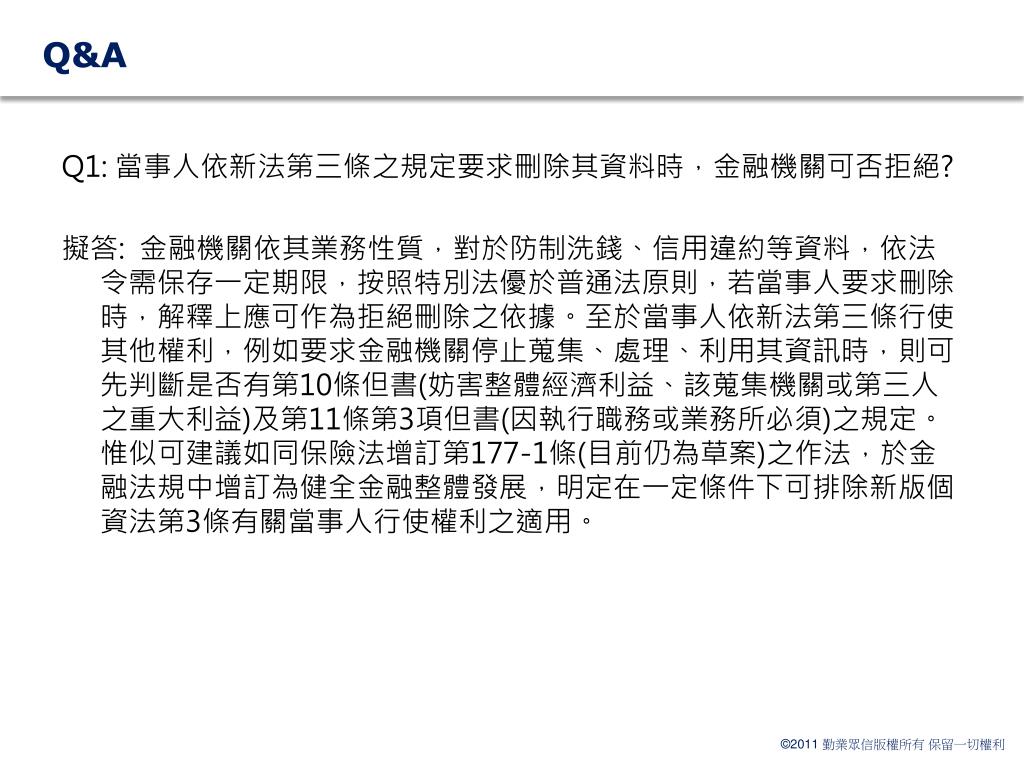 Q&A

Q1: 當事人依新法第三條之規定要求刪除其資料時，金融機關可否拒絕?

擬答: 金融機關依其業務性質，對於防制洗錢、信用違約等資料，依法令需保存一定期限，按照特別法優於普通法原則，若當事人要求刪除時，解釋上應可作為拒絕刪除之依據。至於當事人依新法第三條行使其他權利，例如要求金融機關停止蒐集、處理、利用其資訊時，則可先判斷是否有第10條但書(妨害整體經濟利益、該蒐集機關或第三人之重大利益)及第11條第3項但書(因執行職務或業務所必須)之規定。惟似可建議如同保險法增訂第177-1條(目前仍為草案)之作法，於金融法規中增訂為健全金融整體發展，明定在一定條件下可排除新版個資法第3條有關當事人行使權利之適用。

©2011 勤業眾信版權所有 保留一切權利